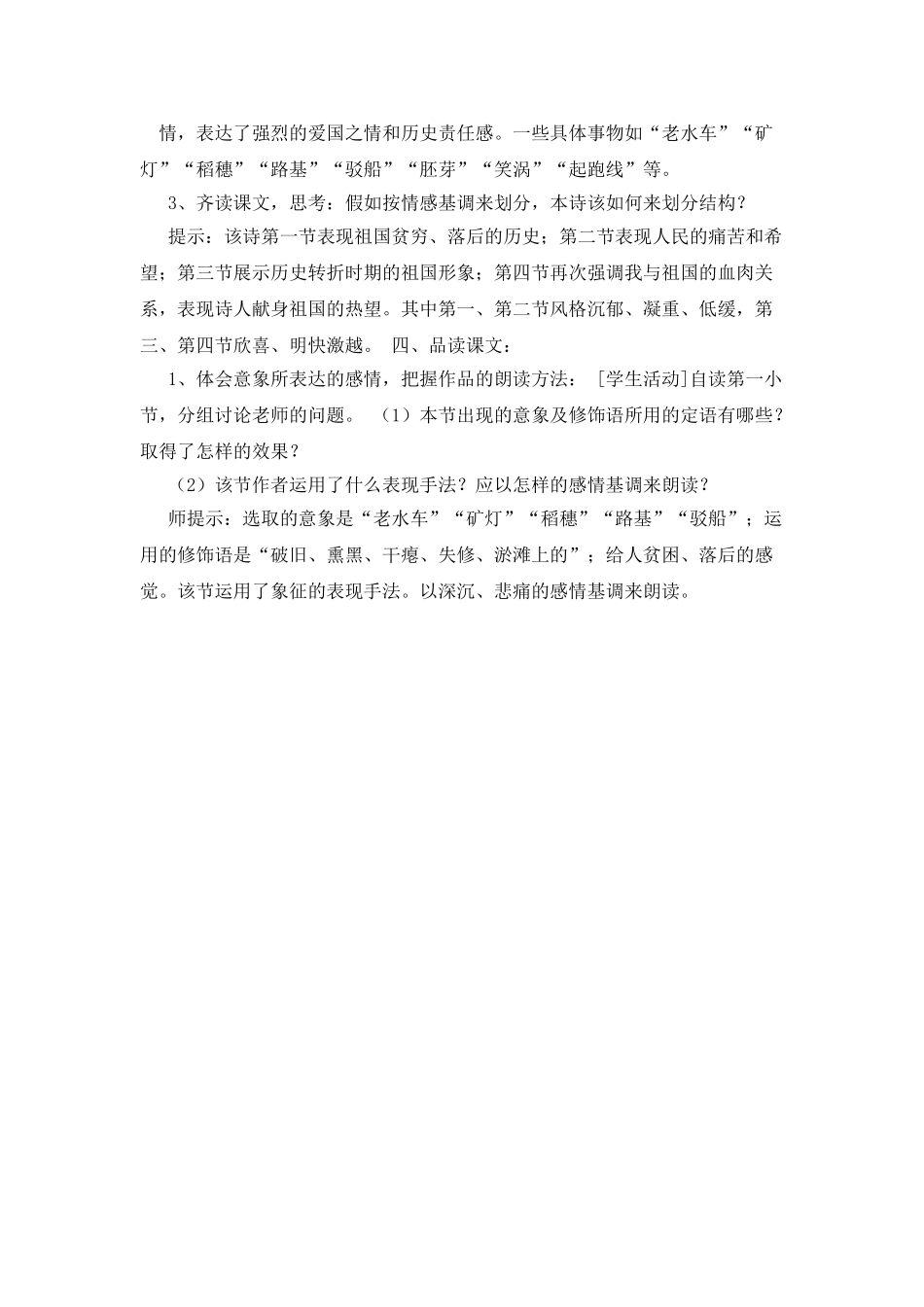 情，表达了强烈的爱国之情和历史责任感。一些具体事物如“老水车”“矿灯”“稻穗”“路基”“驳船”“胚芽”“笑涡”“起跑线”等。

3、齐读课文，思考：假如按情感基调来划分，本诗该如何来划分结构？

提示：该诗第一节表现祖国贫穷、落后的历史；第二节表现人民的痛苦和希望；第三节展示历史转折时期的祖国形象；第四节再次强调我与祖国的血肉关系，表现诗人献身祖国的热望。其中第一、第二节风格沉郁、凝重、低缓，第三、第四节欣喜、明快激越。 四、品读课文：

1、体会意象所表达的感情，把握作品的朗读方法： [学生活动]自读第一小节，分组讨论老师的问题。 （1）本节出现的意象及修饰语所用的定语有哪些？取得了怎样的效果？

（2）该节作者运用了什么表现手法？应以怎样的感情基调来朗读？

师提示：选取的意象是“老水车”“矿灯”“稻穗”“路基”“驳船”；运用的修饰语是“破旧、熏黑、干瘪、失修、淤滩上的”；给人贫困、落后的感觉。该节运用了象征的表现手法。以深沉、悲痛的感情基调来朗读。